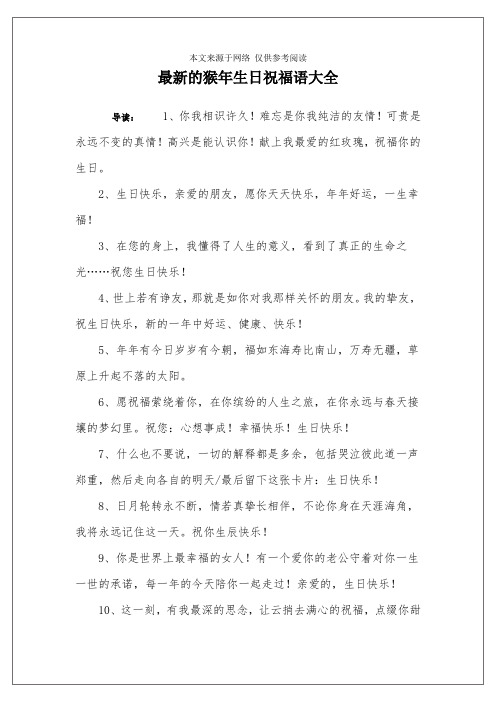 本文来源于网络 仅供参考阅读

最新的猴年生日祝福语大全

导读： 1、你我相识许久！难忘是你我纯洁的友情！可贵是永远不变的真情！高兴是能认识你！献上我最爱的红玫瑰，祝福你的生日。

2、生日快乐，亲爱的朋友，愿你天天快乐，年年好运，一生幸福！

3、在您的身上，我懂得了人生的意义，看到了真正的生命之光……祝您生日快乐！

4、世上若有诤友，那就是如你对我那样关怀的朋友。我的挚友，祝生日快乐，新的一年中好运、健康、快乐！

5、年年有今日岁岁有今朝，福如东海寿比南山，万寿无疆，草原上升起不落的太阳。

6、愿祝福萦绕着你，在你缤纷的人生之旅，在你永远与春天接壤的梦幻里。祝您：心想事成！幸福快乐！生日快乐！

7、什么也不要说，一切的解释都是多余，包括哭泣彼此道一声郑重，然后走向各自的明天/最后留下这张卡片：生日快乐！

8、日月轮转永不断，情若真挚长相伴，不论你身在天涯海角，我将永远记住这一天。祝你生辰快乐！

9、你是世界上最幸福的女人！有一个爱你的老公守着对你一生一世的承诺，每一年的今天陪你一起走过！亲爱的，生日快乐！

10、这一刻，有我最深的思念，让云捎去满心的祝福，点缀你甜